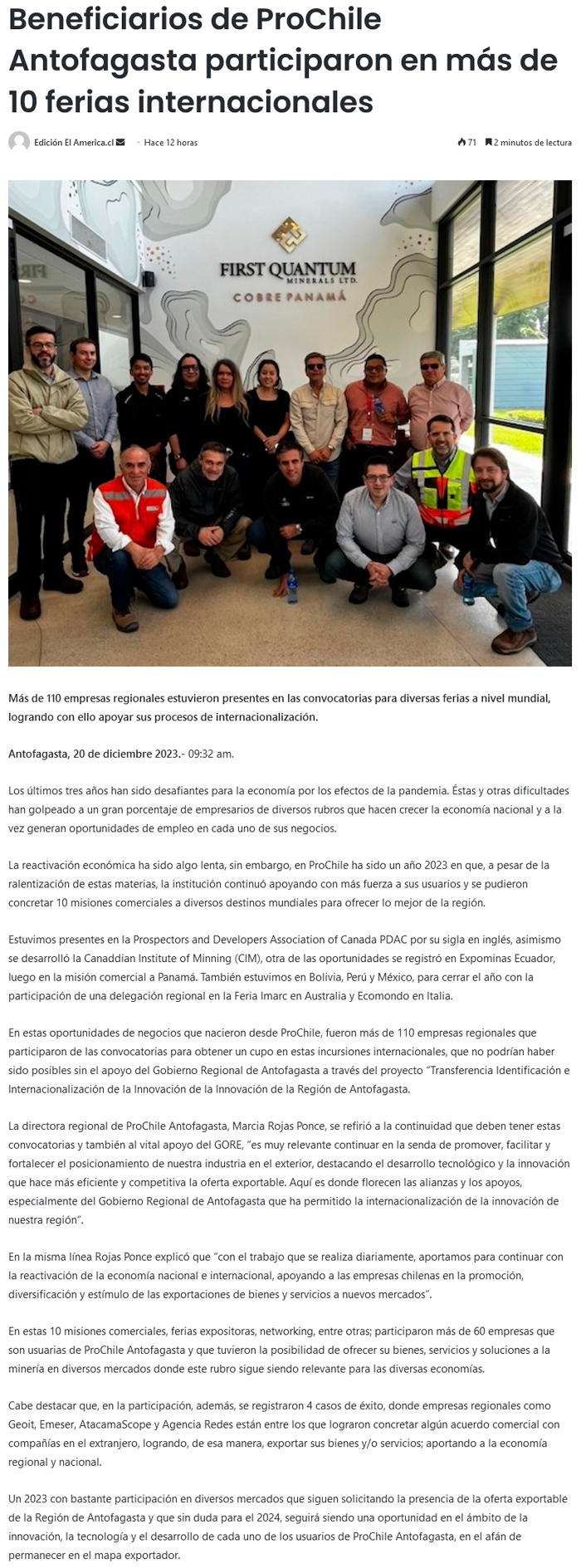 Beneficiarios de ProChile Antofagasta participaron en más de 10 ferias internacionales

Edición El America.cl · Hace 12 horas

71 2 minutos de lectura

FIRST QUANTUM MINERALS LTD.
COBRE PANAMÁ

Más de 110 empresas regionales estuvieron presentes en las convocatorias para diversas ferias a nivel mundial, logrando con ello apoyar sus procesos de internacionalización.

Antofagasta, 20 de diciembre 2023.- 09:32 am.

Los últimos tres años han sido desafiantes para la economía por los efectos de la pandemia. Éstas y otras dificultades han golpeado a un gran porcentaje de empresarios de diversos rubros que hacen crecer la economía nacional y a la vez generan oportunidades de empleo en cada uno de sus negocios.

La reactivación económica ha sido algo lenta, sin embargo, en ProChile ha sido un año 2023 en que, a pesar de la ralentización de estas materias, la institución continuó apoyando con más fuerza a sus usuarios y se pudieron concretar 10 misiones comerciales a diversos destinos mundiales para ofrecer lo mejor de la región.

Estuvimos presentes en la Prospectors and Developers Association of Canada PDAC por su sigla en inglés, asimismo se desarrolló la Canaddian Institute of Minning (CIM), otra de las oportunidades se registró en Expominas Ecuador, luego en la misión comercial a Panamá. También estuvimos en Bolivia, Perú y México, para cerrar el año con la participación de una delegación regional en la Feria Imarc en Australia y Ecomondo en Italia.

En estas oportunidades de negocios que nacieron desde ProChile, fueron más de 110 empresas regionales que participaron de las convocatorias para obtener un cupo en estas incursiones internacionales, que no podrían haber sido posibles sin el apoyo del Gobierno Regional de Antofagasta a través del proyecto "Transferencia Identificación e Internacionalización de la Innovación de la Innovación de la Región de Antofagasta.

La directora regional de ProChile Antofagasta, Marcia Rojas Ponce, se refirió a la continuidad que deben tener estas convocatorias y también al vital apoyo del GORE, "es muy relevante continuar en la senda de promover, facilitar y fortalecer el posicionamiento de nuestra industria en el exterior, destacando el desarrollo tecnológico y la innovación que hace más eficiente y competitiva la oferta exportable. Aquí es donde florecen las alianzas y los apoyos, especialmente del Gobierno Regional de Antofagasta que ha permitido la internacionalización de la innovación de nuestra región".

En la misma línea Rojas Ponce explicó que "con el trabajo que se realiza diariamente, aportamos para continuar con la reactivación de la economía nacional e internacional, apoyando a las empresas chilenas en la promoción, diversificación y estímulo de las exportaciones de bienes y servicios a nuevos mercados".

En estas 10 misiones comerciales, ferias expositoras, networking, entre otras; participaron más de 60 empresas que son usuarias de ProChile Antofagasta y que tuvieron la posibilidad de ofrecer su bienes, servicios y soluciones a la minería en diversos mercados donde este rubro sigue siendo relevante para las diversas economías.

Cabe destacar que, en la participación, además, se registraron 4 casos de éxito, donde empresas regionales como Geoit, Emeser, AtacamaScope y Agencia Redes están entre los que lograron concretar algún acuerdo comercial con compañías en el extranjero, logrando, de esa manera, exportar sus bienes y/o servicios; aportando a la economía regional y nacional.

Un 2023 con bastante participación en diversos mercados que siguen solicitando la presencia de la oferta exportable de la Región de Antofagasta y que sin duda para el 2024, seguirá siendo una oportunidad en el ámbito de la innovación, la tecnología y el desarrollo de cada uno de los usuarios de ProChile Antofagasta, en el afán de permanecer en el mapa exportador.